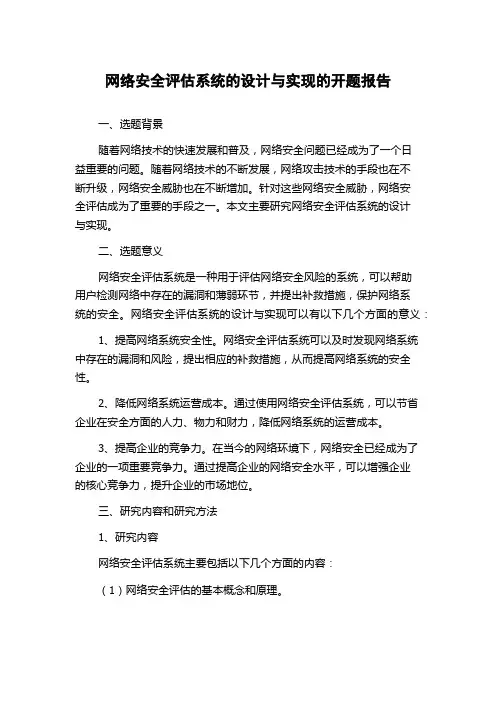 网络安全评估系统的设计与实现的开题报告

一、选题背景

随着网络技术的快速发展和普及，网络安全问题已经成为了一个日益重要的问题。随着网络技术的不断发展，网络攻击技术的手段也在不断升级，网络安全威胁也在不断增加。针对这些网络安全威胁，网络安全评估成为了重要的手段之一。本文主要研究网络安全评估系统的设计与实现。

二、选题意义

网络安全评估系统是一种用于评估网络安全风险的系统，可以帮助用户检测网络中存在的漏洞和薄弱环节，并提出补救措施，保护网络系统的安全。网络安全评估系统的设计与实现可以有以下几个方面的意义：

1、提高网络系统安全性。网络安全评估系统可以及时发现网络系统中存在的漏洞和风险，提出相应的补救措施，从而提高网络系统的安全性。

2、降低网络系统运营成本。通过使用网络安全评估系统，可以节省企业在安全方面的人力、物力和财力，降低网络系统的运营成本。

3、提高企业的竞争力。在当今的网络环境下，网络安全已经成为了企业的一项重要竞争力。通过提高企业的网络安全水平，可以增强企业的核心竞争力，提升企业的市场地位。

三、研究内容和研究方法

1、研究内容

网络安全评估系统主要包括以下几个方面的内容：

（1）网络安全评估的基本概念和原理。